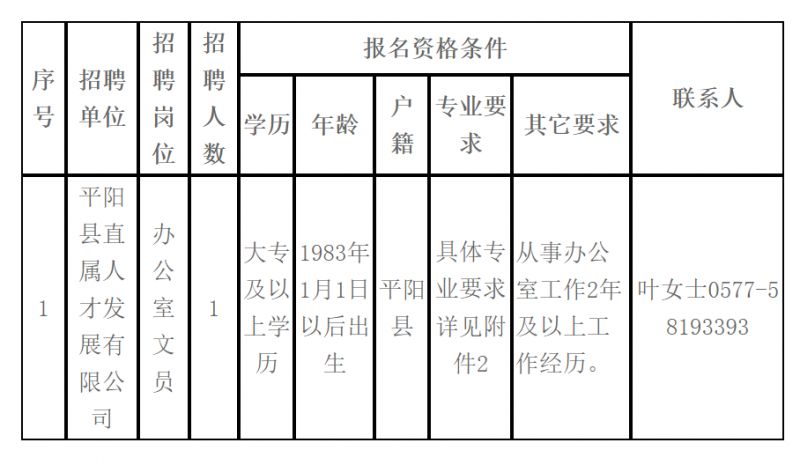 | 序号 | 招聘单位 | 招聘岗位 | 招聘人数 | 报名资格条件 | | | | | 联系人 |
|---|---|---|---|---|---|---|---|---|---|
| | | | | 学历 | 年龄 | 户籍 | 专业要求 | 其它要求 | |
| 1 | 平阳县直属人才发展有限公司 | 办公室文员 | 1 | 大专及以上学历 | 1983年1月1日以后出生 | 平阳县 | 具体专业要求详见附件2 | 从事办公室工作2年及以上工作经历。 | 叶女士0577-58193393 |